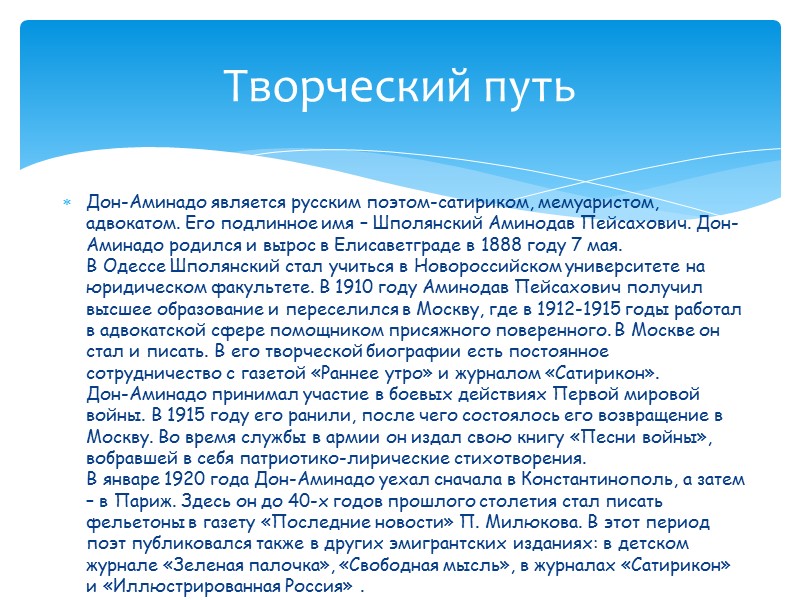 Творческий путь

Дон-Аминадо является русским поэтом-сатириком, мемуаристом, адвокатом. Его подлинное имя – Шполянский Аминодав Пейсахович. Дон-Аминадо родился и вырос в Елисаветграде в 1888 году 7 мая.
В Одессе Шполянский стал учиться в Новороссийском университете на юридическом факультете. В 1910 году Аминодав Пейсахович получил высшее образование и переселился в Москву, где в 1912-1915 годы работал в адвокатской сфере помощником присяжного поверенного. В Москве он стал и писать. В его творческой биографии есть постоянное сотрудничество с газетой «Раннее утро» и журналом «Сатирикон».
Дон-Аминадо принимал участие в боевых действиях Первой мировой войны. В 1915 году его ранили, после чего состоялось его возвращение в Москву. Во время службы в армии он издал свою книгу «Песни войны», вобравшей в себя патриотико-лирические стихотворения.
В январе 1920 года Дон-Аминадо уехал сначала в Константинополь, а затем – в Париж. Здесь он до 40-х годов прошлого столетия стал писать фельетоны в газету «Последние новости» П. Милюкова. В этот период поэт публиковался также в других эмигрантских изданиях: в детском журнале «Зеленая палочка», «Свободная мысль», в журналах «Сатирикон» и «Иллюстрированная Россия» .